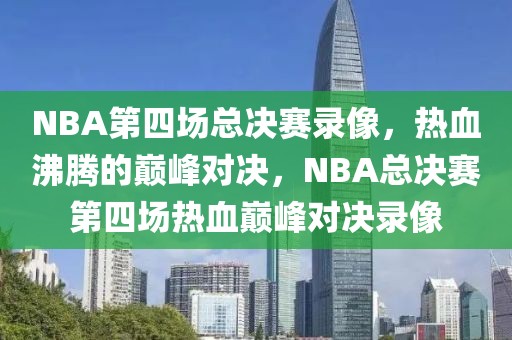 NBA第四场总决赛录像，热血沸腾的巅峰对决，NBA总决赛第四场热血巅峰对决录像